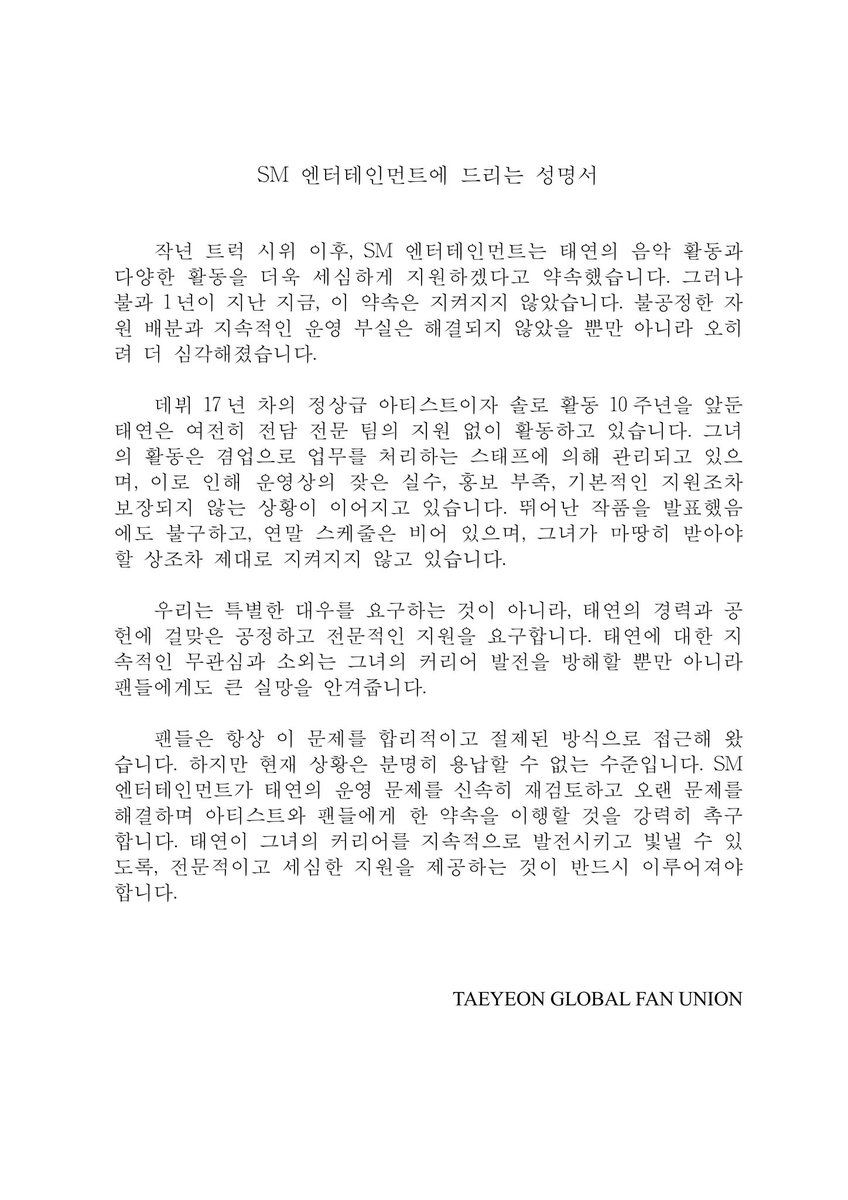 SM 엔터테인먼트에 드리는 성명서

작년 트럭 시위 이후, SM 엔터테인먼트는 태연의 음악 활동과 다양한 활동을 더욱 세심하게 지원하겠다고 약속했습니다. 그러나 불과 1년이 지난 지금, 이 약속은 지켜지지 않았습니다. 불공정한 자원 배분과 지속적인 운영 부실은 해결되지 않았을 뿐만 아니라 오히려 더 심각해졌습니다.

데뷔 17년 차의 정상급 아티스트이자 솔로 활동 10주년을 앞둔 태연은 여전히 전담 전문 팀의 지원 없이 활동하고 있습니다. 그녀의 활동은 겸업으로 업무를 처리하는 스태프에 의해 관리되고 있으며, 이로 인해 운영상의 잦은 실수, 홍보 부족, 기본적인 지원조차 보장되지 않는 상황이 이어지고 있습니다. 뛰어난 작품을 발표했음에도 불구하고, 연말 스케줄은 비어 있으며, 그녀가 마땅히 받아야 할 상조차 제대로 지켜지지 않고 있습니다.

우리는 특별한 대우를 요구하는 것이 아니라, 태연의 경력과 공헌에 걸맞은 공정하고 전문적인 지원을 요구합니다. 태연에 대한 지속적인 무관심과 소외는 그녀의 커리어 발전을 방해할 뿐만 아니라 팬들에게도 큰 실망을 안겨줍니다.

팬들은 항상 이 문제를 합리적이고 절제된 방식으로 접근해 왔습니다. 하지만 현재 상황은 분명히 용납할 수 없는 수준입니다. SM 엔터테인먼트가 태연의 운영 문제를 신속히 재검토하고 오랜 문제를 해결하며 아티스트와 팬들에게 한 약속을 이행할 것을 강력히 촉구합니다. 태연이 그녀의 커리어를 지속적으로 발전시키고 빛낼 수 있도록, 전문적이고 세심한 지원을 제공하는 것이 반드시 이루어져야 합니다.

TAEYEON GLOBAL FAN UNION